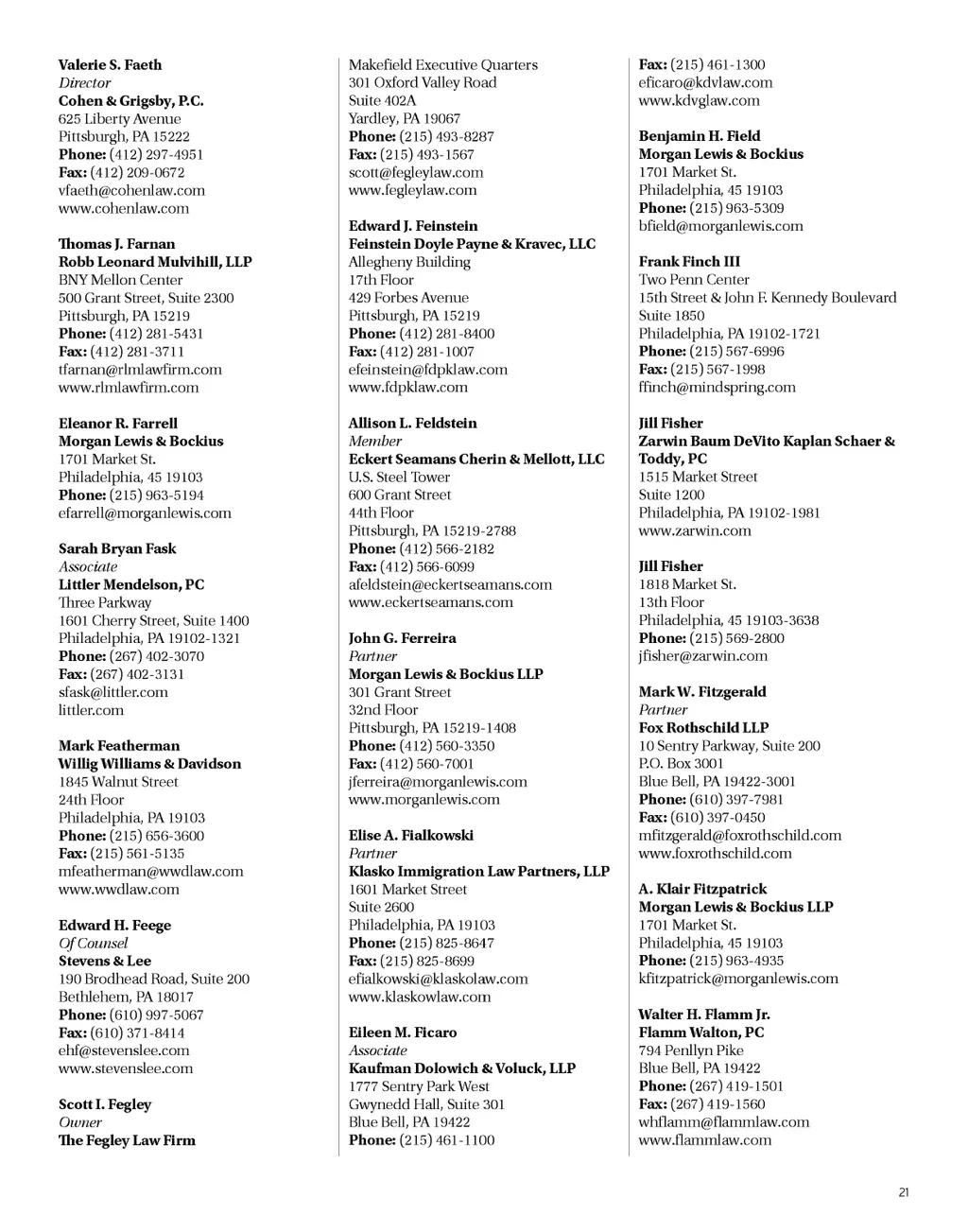 Valerie S. Faeth
Director
Cohen & Grigsby, P.C.
625 Liberty Avenue
Pittsburgh, PA 15222
Phone: (412) 297-4951
Fax: (412) 209-0672
vfaeth@cohenlaw.com
www.cohenlaw.com

Thomas J. Farnan
Robb Leonard Mulvihill, LLP
BNY Mellon Center
500 Grant Street, Suite 2300
Pittsburgh, PA 15219
Phone: (412) 281-5431
Fax: (412) 281-3711
tfarnan@rlmlawfirm.com
www.rlmlawfirm.com

Eleanor R. Farrell
Morgan Lewis & Bockius
1701 Market St.
Philadelphia, 45 19103
Phone: (215) 963-5194
efarrell@morganlewis.com

Sarah Bryan Fask
Associate
Littler Mendelson, PC
Three Parkway
1601 Cherry Street, Suite 1400
Philadelphia, PA 19102-1321
Phone: (267) 402-3070
Fax: (267) 402-3131
sfask@littler.com
littler.com

Mark Featherman
Willig Williams & Davidson
1845 Walnut Street
24th Floor
Philadelphia, PA 19103
Phone: (215) 656-3600
Fax: (215) 561-5135
mfeatherman@wwdlaw.com
www.wwdlaw.com

Edward H. Feege
Of Counsel
Stevens & Lee
190 Brodhead Road, Suite 200
Bethlehem, PA 18017
Phone: (610) 997-5067
Fax: (610) 371-8414
ehf@stevenslee.com
www.stevenslee.com

Scott I. Fegley
Owner
The Fegley Law Firm
Makefield Executive Quarters
301 Oxford Valley Road
Suite 402A
Yardley, PA 19067
Phone: (215) 493-8287
Fax: (215) 493-1567
scott@fegleylaw.com
www.fegleylaw.com

Edward J. Feinstein
Feinstein Doyle Payne & Kravec, LLC
Allegheny Building
17th Floor
429 Forbes Avenue
Pittsburgh, PA 15219
Phone: (412) 281-8400
Fax: (412) 281-1007
efeinstein@fdpklaw.com
www.fdpklaw.com

Allison L. Feldstein
Member
Eckert Seamans Cherin & Mellott, LLC
U.S. Steel Tower
600 Grant Street
44th Floor
Pittsburgh, PA 15219-2788
Phone: (412) 566-2182
Fax: (412) 566-6099
afeldstein@eckertseamans.com
www.eckertseamans.com

John G. Ferreira
Partner
Morgan Lewis & Bockius LLP
301 Grant Street
32nd Floor
Pittsburgh, PA 15219-1408
Phone: (412) 560-3350
Fax: (412) 560-7001
jferreira@morganlewis.com
www.morganlewis.com

Elise A. Fialkowski
Partner
Klasko Immigration Law Partners, LLP
1601 Market Street
Suite 2600
Philadelphia, PA 19103
Phone: (215) 825-8647
Fax: (215) 825-8699
efialkowski@klaskolaw.com
www.klaskowlaw.com

Eileen M. Ficaro
Associate
Kaufman Dolowich & Voluck, LLP
1777 Sentry Park West
Gwynedd Hall, Suite 301
Blue Bell, PA 19422
Phone: (215) 461-1100
Fax: (215) 461-1300
eficaro@kdvlaw.com
www.kdvglaw.com

Benjamin H. Field
Morgan Lewis & Bockius
1701 Market St.
Philadelphia, 45 19103
Phone: (215) 963-5309
bfield@morganlewis.com

Frank Finch III
Two Penn Center
15th Street & John F. Kennedy Boulevard
Suite 1850
Philadelphia, PA 19102-1721
Phone: (215) 567-6996
Fax: (215) 567-1998
ffinch@mindspring.com

Jill Fisher
Zarwin Baum DeVito Kaplan Schaer & Toddy, PC
1515 Market Street
Suite 1200
Philadelphia, PA 19102-1981
www.zarwin.com

Jill Fisher
1818 Market St.
13th Floor
Philadelphia, 45 19103-3638
Phone: (215) 569-2800
jfisher@zarwin.com

Mark W. Fitzgerald
Partner
Fox Rothschild LLP
10 Sentry Parkway, Suite 200
P.O. Box 3001
Blue Bell, PA 19422-3001
Phone: (610) 397-7981
Fax: (610) 397-0450
mfitzgerald@foxrothschild.com
www.foxrothschild.com

A. Klair Fitzpatrick
Morgan Lewis & Bockius LLP
1701 Market St.
Philadelphia, 45 19103
Phone: (215) 963-4935
kfitzpatrick@morganlewis.com

Walter H. Flamm Jr.
Flamm Walton, PC
794 Penllyn Pike
Blue Bell, PA 19422
Phone: (267) 419-1501
Fax: (267) 419-1560
whflamm@flammlaw.com
www.flammlaw.com

21